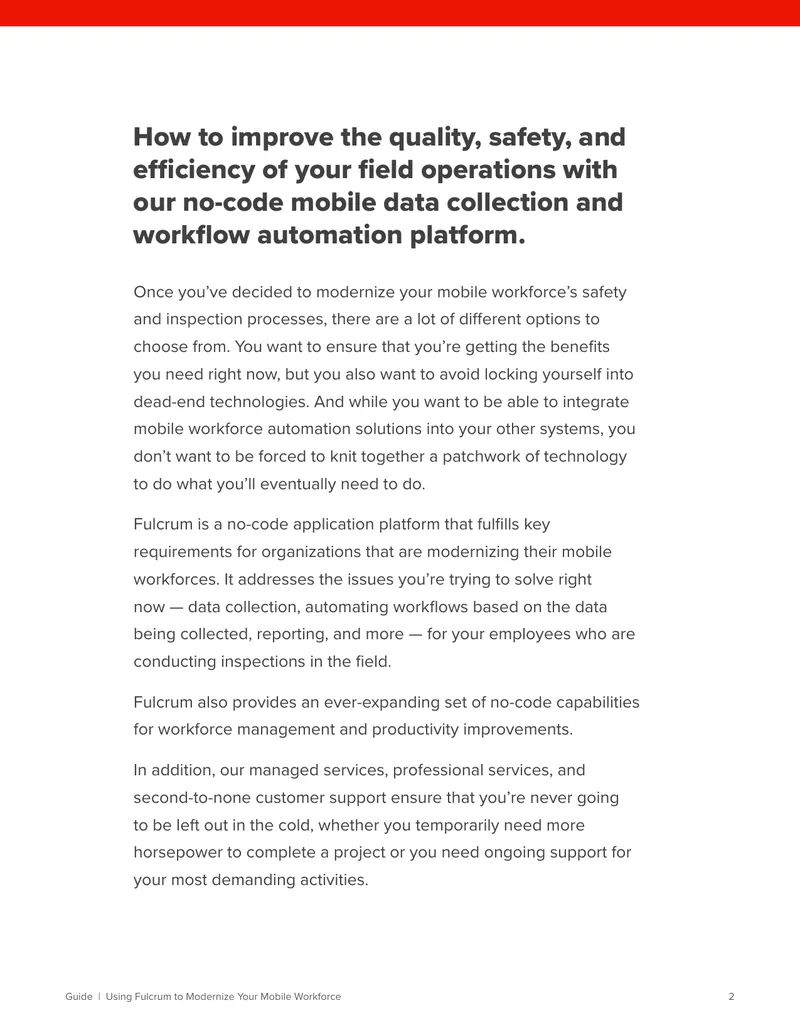 How to improve the quality, safety, and efficiency of your field operations with our no-code mobile data collection and workflow automation platform.

Once you've decided to modernize your mobile workforce's safety and inspection processes, there are a lot of different options to choose from. You want to ensure that you're getting the benefits you need right now, but you also want to avoid locking yourself into dead-end technologies. And while you want to be able to integrate mobile workforce automation solutions into your other systems, you don't want to be forced to knit together a patchwork of technology to do what you'll eventually need to do.

Fulcrum is a no-code application platform that fulfills key requirements for organizations that are modernizing their mobile workforces. It addresses the issues you're trying to solve right now — data collection, automating workflows based on the data being collected, reporting, and more — for your employees who are conducting inspections in the field.

Fulcrum also provides an ever-expanding set of no-code capabilities for workforce management and productivity improvements.

In addition, our managed services, professional services, and second-to-none customer support ensure that you're never going to be left out in the cold, whether you temporarily need more horsepower to complete a project or you need ongoing support for your most demanding activities.

Guide | Using Fulcrum to Modernize Your Mobile Workforce 2